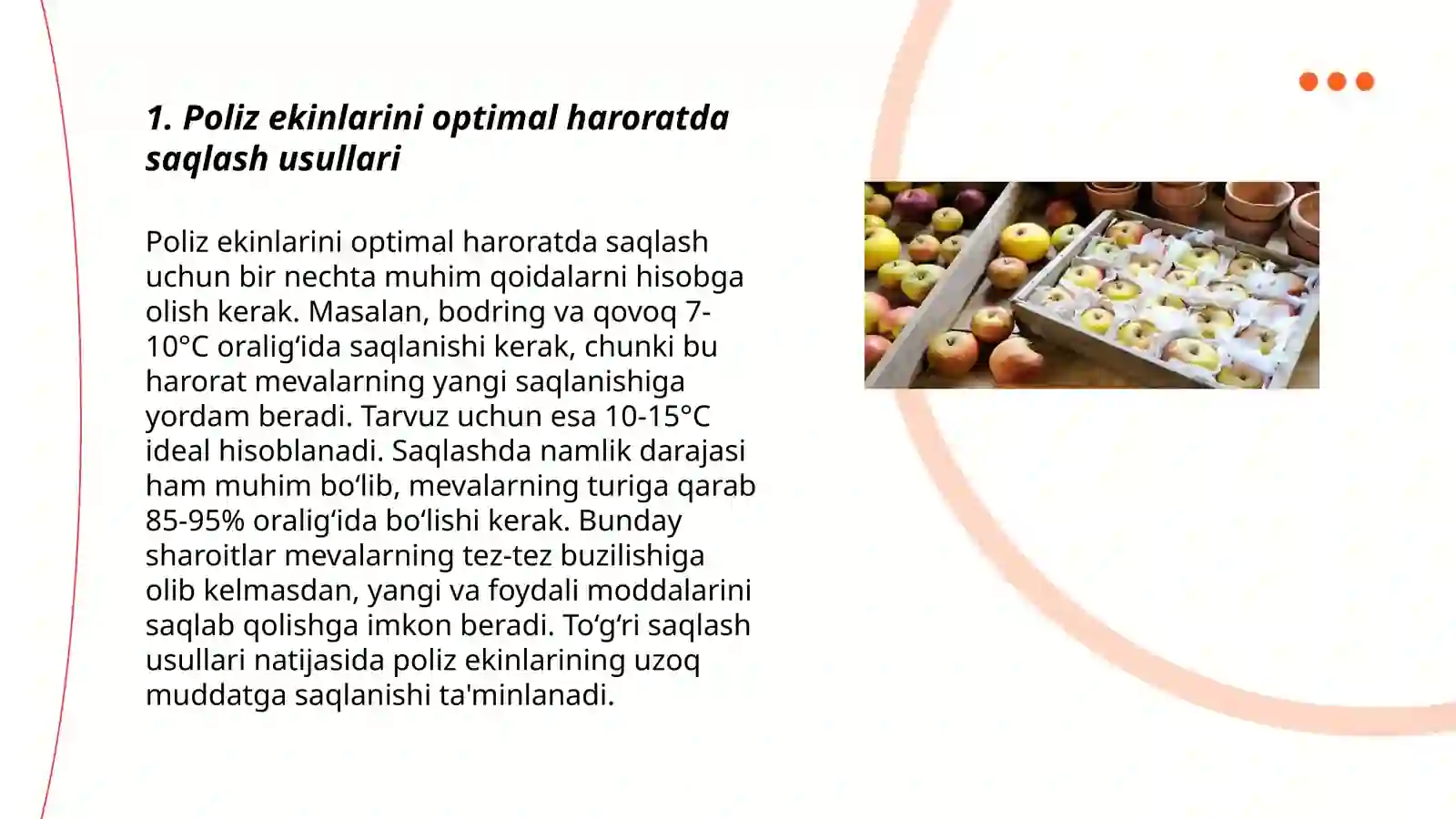 1. Poliz ekinlarini optimal haroratda saqlash usullari

Poliz ekinlarini optimal haroratda saqlash uchun bir nechta muhim qoidalarni hisobga olish kerak. Masalan, bodring va qovoq 7-10°C oralig‘ida saqlanishi kerak, chunki bu harorat mevalarning yangi saqlanishiga yordam beradi. Tarvuz uchun esa 10-15°C ideal hisoblanadi. Saqlashda namlik darajasi ham muhim bo‘lib, mevalarning turiga qarab 85-95% oralig‘ida bo‘lishi kerak. Bunday sharoitlar mevalarning tez-tez buzilishiga olib kelmasdan, yangi va foydali moddalarini saqlab qolishga imkon beradi. To‘g‘ri saqlash usullari natijasida poliz ekinlarining uzoq muddatga saqlanishi ta'minlanadi.